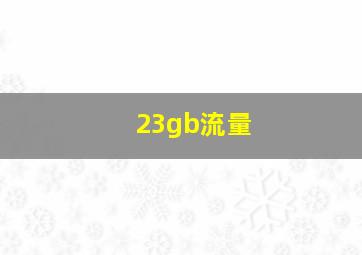 23gb流量